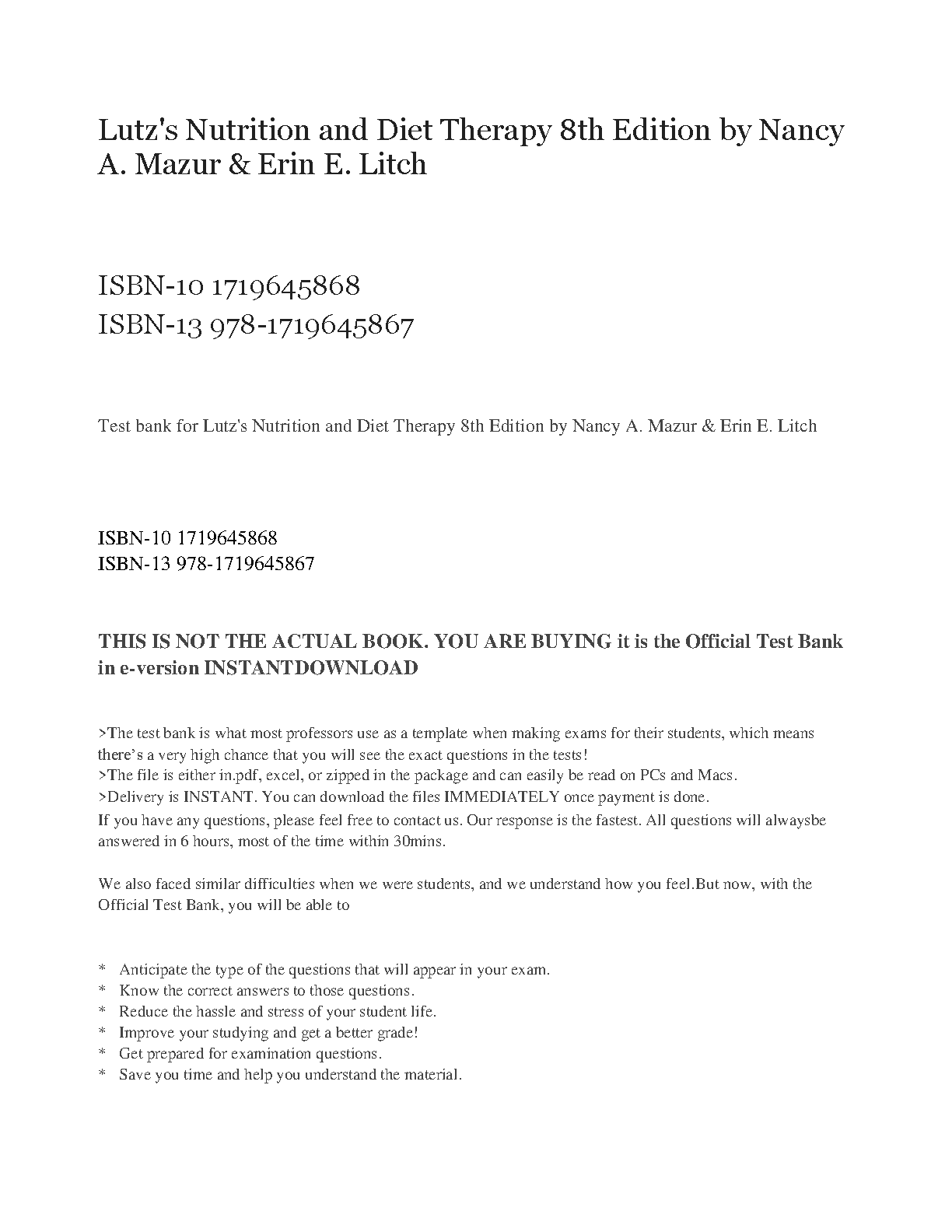 Lutz's Nutrition and Diet Therapy 8th Edition by Nancy A. Mazur & Erin E. Litch

ISBN-10 1719645868
ISBN-13 978-1719645867

Test bank for Lutz's Nutrition and Diet Therapy 8th Edition by Nancy A. Mazur & Erin E. Litch

ISBN-10 1719645868
ISBN-13 978-1719645867

THIS IS NOT THE ACTUAL BOOK. YOU ARE BUYING it is the Official Test Bank in e-version INSTANTDOWNLOAD

>The test bank is what most professors use as a template when making exams for their students, which means there's a very high chance that you will see the exact questions in the tests!
>The file is either in.pdf, excel, or zipped in the package and can easily be read on PCs and Macs.
>Delivery is INSTANT. You can download the files IMMEDIATELY once payment is done.
If you have any questions, please feel free to contact us. Our response is the fastest. All questions will alwaysbe answered in 6 hours, most of the time within 30mins.

We also faced similar difficulties when we were students, and we understand how you feel.But now, with the Official Test Bank, you will be able to

* Anticipate the type of the questions that will appear in your exam.
* Know the correct answers to those questions.
* Reduce the hassle and stress of your student life.
* Improve your studying and get a better grade!
* Get prepared for examination questions.
* Save you time and help you understand the material.